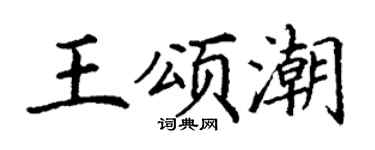 王颂潮

词典网